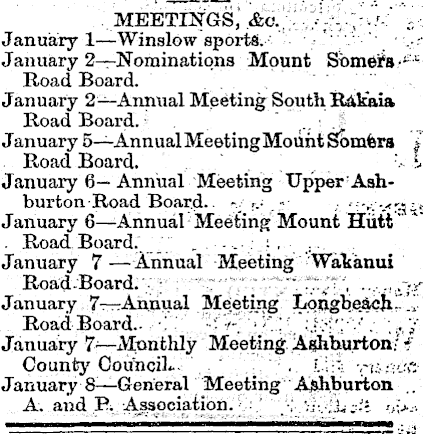 MEETINGS, &c.

January 1—Winslow sports.

January 2—Nominations Mount Somers Road Board.

January 2—Annual Meeting South Rakaia Road Board.

January 5—Annual Meeting Mount Somers Road Board.

January 6—Annual Meeting Upper Ashburton Road Board.

January 6—Annual Meeting Mount Hutt Road Board.

January 7—Annual Meeting Wakanui Road Board.

January 7—Annual Meeting Longbeach Road Board.

January 7—Monthly Meeting Ashburton County Council.

January 8—General Meeting Ashburton A. and P. Association.